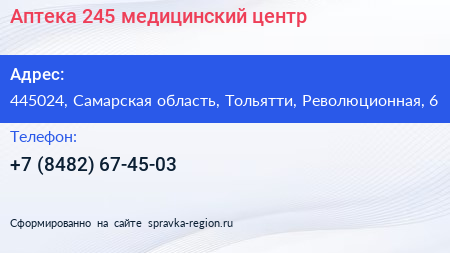 Аптека 245 медицинский центр

Адрес:

445024, Самарская область, Тольятти, Революционная, 6

Телефон:

+7 (8482) 67-45-03

Сформированно на сайте spravka-region.ru